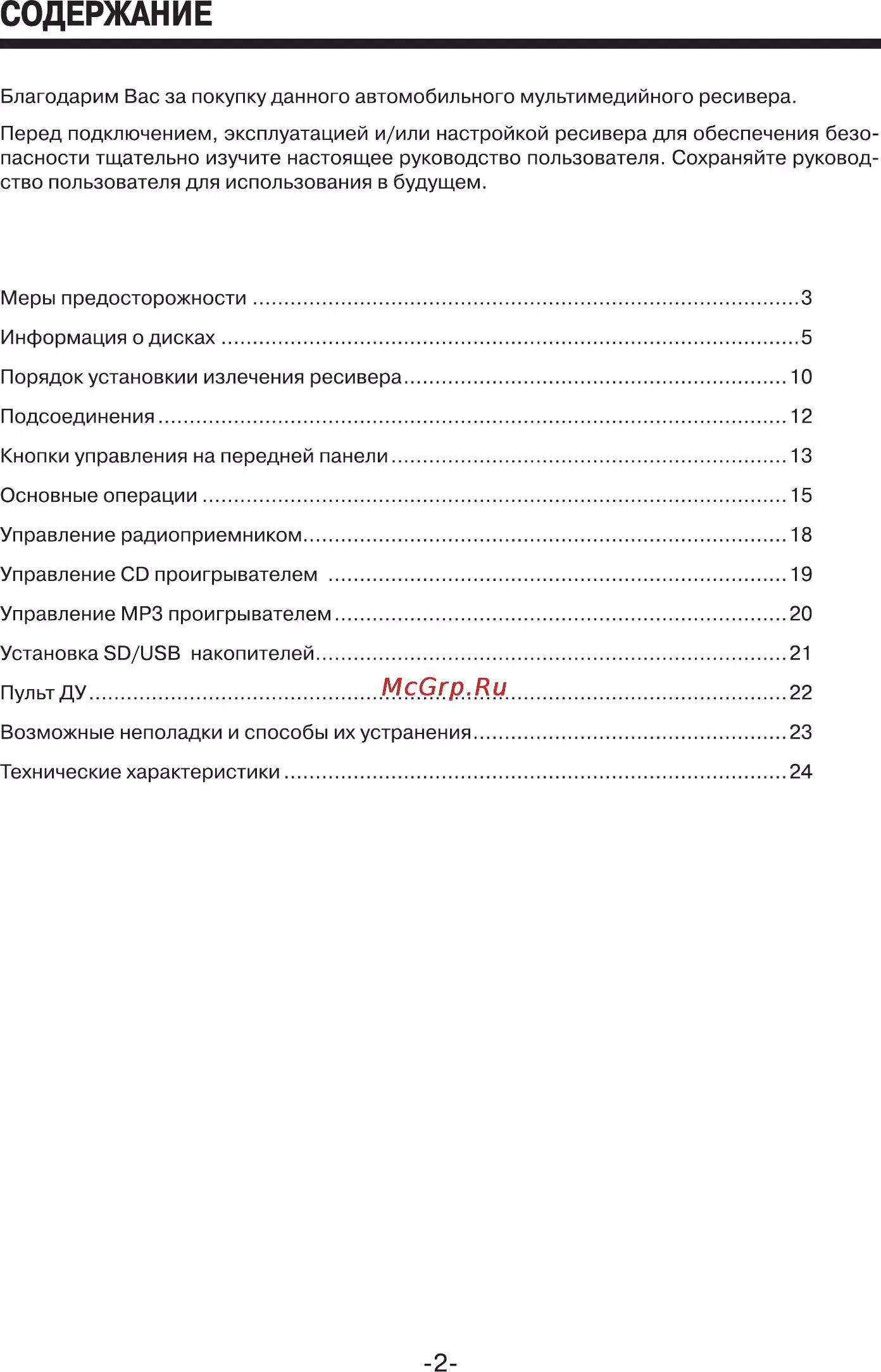 СОДЕРЖАНИЕ

Благодарим Вас за покупку данного автомобильного мультимедийного ресивера.

Перед подключением, эксплуатацией и/или настройкой ресивера для обеспечения безопасности тщательно изучите настоящее руководство пользователя. Сохраняйте руководство пользователя для использования в будущем.

Меры предосторожности 3
Информация о дисках 5
Порядок установкии излечения ресивера 10
Подсоединения 12
Кнопки управления на передней панели 13
Основные операции 15
Управление радиоприемником 18
Управление CD проигрывателем 19
Управление MP3 проигрывателем 20
Установка SD/USB накопителей 21
Пульт ДУ 22
Возможные неполадки и способы их устранения 23
Технические характеристики 24

-2-

McGrp.Ru